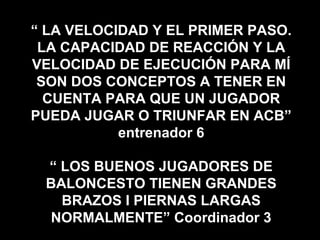 “ LA VELOCIDAD Y EL PRIMER PASO. LA CAPACIDAD DE REACCIÓN Y LA VELOCIDAD DE EJECUCIÓN PARA MÍ SON DOS CONCEPTOS A TENER EN CUENTA PARA QUE UN JUGADOR PUEDA JUGAR O TRIUNFAR EN ACB” entrenador 6

“ LOS BUENOS JUGADORES DE BALONCESTO TIENEN GRANDES BRAZOS I PIERNAS LARGAS NORMALMENTE” Coordinador 3